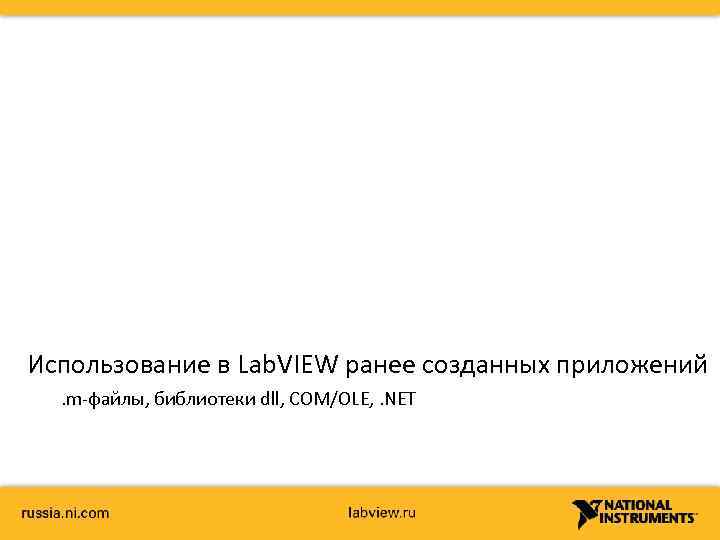 Использование в LabVIEW ранее созданных приложений

.m-файлы, библиотеки dll, COM/OLE, .NET

russia.ni.com

labview.ru

NATIONAL INSTRUMENTS